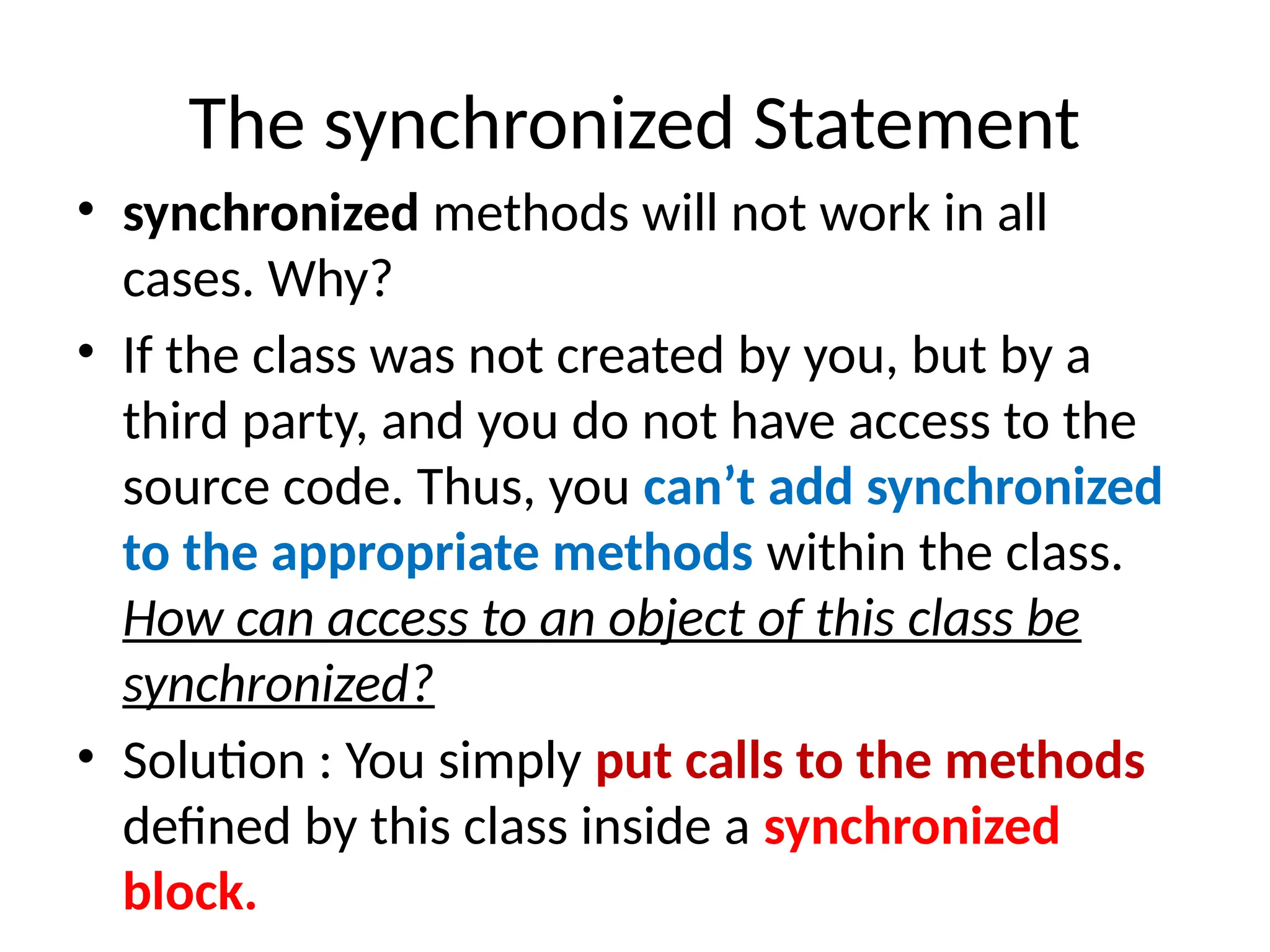 The synchronized Statement

• synchronized methods will not work in all cases. Why?

• If the class was not created by you, but by a third party, and you do not have access to the source code. Thus, you can’t add synchronized to the appropriate methods within the class. How can access to an object of this class be synchronized?

• Solution : You simply put calls to the methods defined by this class inside a synchronized block.